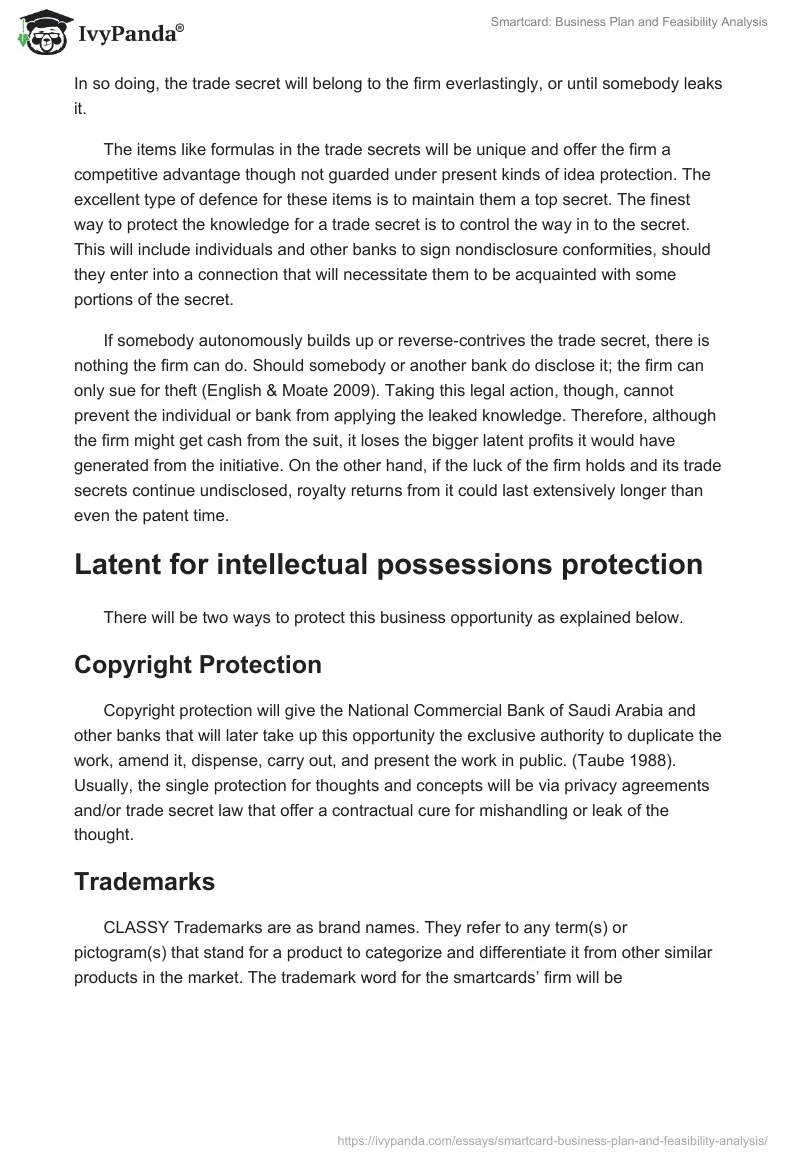 IvyPanda®

Smartcard: Business Plan and Feasibility Analysis

In so doing, the trade secret will belong to the firm everlastingly, or until somebody leaks it.

The items like formulas in the trade secrets will be unique and offer the firm a competitive advantage though not guarded under present kinds of idea protection. The excellent type of defence for these items is to maintain them a top secret. The finest way to protect the knowledge for a trade secret is to control the way in to the secret. This will include individuals and other banks to sign nondisclosure conformities, should they enter into a connection that will necessitate them to be acquainted with some portions of the secret.

If somebody autonomously builds up or reverse-contrives the trade secret, there is nothing the firm can do. Should somebody or another bank do disclose it; the firm can only sue for theft (English & Moate 2009). Taking this legal action, though, cannot prevent the individual or bank from applying the leaked knowledge. Therefore, although the firm might get cash from the suit, it loses the bigger latent profits it would have generated from the initiative. On the other hand, if the luck of the firm holds and its trade secrets continue undisclosed, royalty returns from it could last extensively longer than even the patent time.

Latent for intellectual possessions protection

There will be two ways to protect this business opportunity as explained below.

Copyright Protection

Copyright protection will give the National Commercial Bank of Saudi Arabia and other banks that will later take up this opportunity the exclusive authority to duplicate the work, amend it, dispense, carry out, and present the work in public. (Taube 1988). Usually, the single protection for thoughts and concepts will be via privacy agreements and/or trade secret law that offer a contractual cure for mishandling or leak of the thought.

Trademarks

CLASSY Trademarks are as brand names. They refer to any term(s) or pictogram(s) that stand for a product to categorize and differentiate it from other similar products in the market. The trademark word for the smartcards' firm will be

https://ivypanda.com/essays/smartcard-business-plan-and-feasibility-analysis/